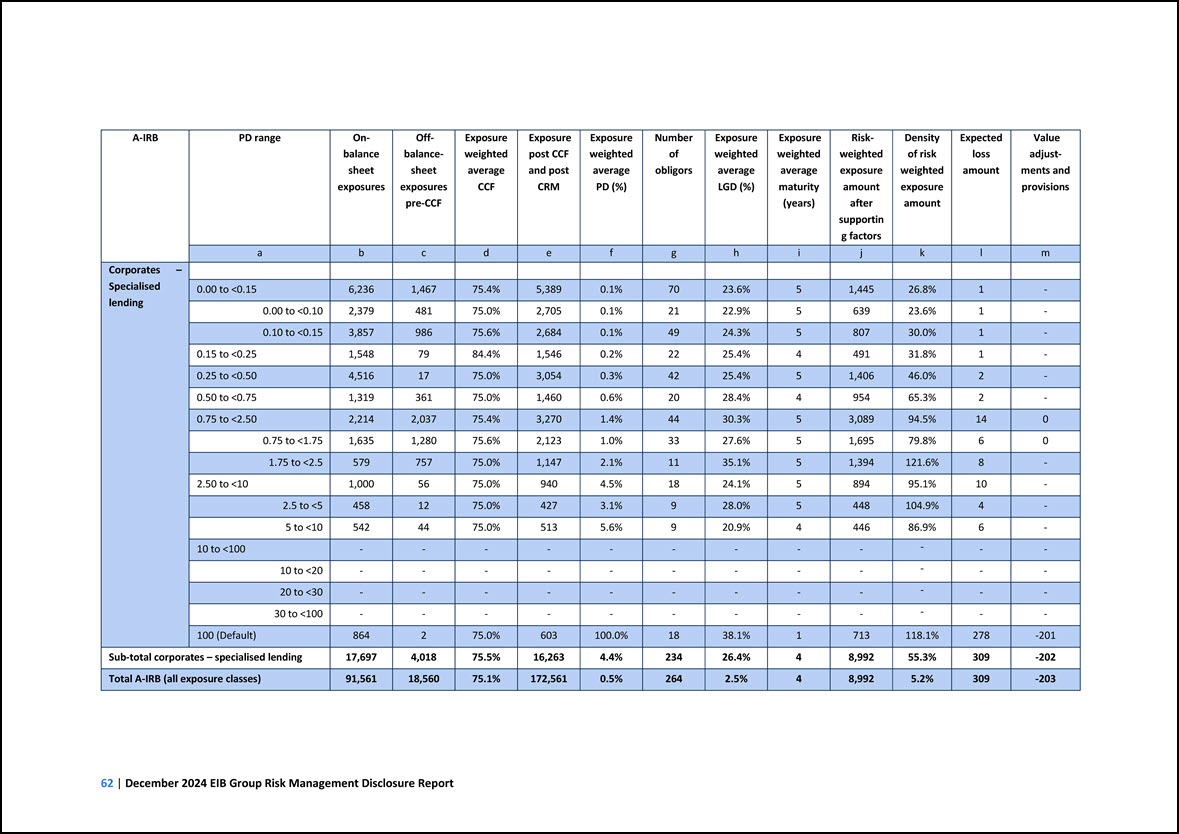 | A-IRB | PD range | On-balance sheet exposures | Off-balance-sheet exposures pre-CCF | Exposure weighted average CCF | Exposure post CCF and post CRM | Exposure weighted average PD (%) | Number of obligors | Exposure weighted average LGD (%) | Exposure weighted average maturity (years) | Risk-weighted exposure amount after supporting factors | Density of risk weighted exposure amount | Expected loss amount | Value adjust-ments and provisions |
|---|---|---|---|---|---|---|---|---|---|---|---|---|---|
| | a | b | c | d | e | f | g | h | i | j | k | l | m |
| Corporates – Specialised lending | | | | | | | | | | | | | |
| | 0.00 to <0.15 | 6,236 | 1,467 | 75.4% | 5,389 | 0.1% | 70 | 23.6% | 5 | 1,445 | 26.8% | 1 | - |
| | 0.00 to <0.10 | 2,379 | 481 | 75.0% | 2,705 | 0.1% | 21 | 22.9% | 5 | 639 | 23.6% | 1 | - |
| | 0.10 to <0.15 | 3,857 | 986 | 75.6% | 2,684 | 0.1% | 49 | 24.3% | 5 | 807 | 30.0% | 1 | - |
| | 0.15 to <0.25 | 1,548 | 79 | 84.4% | 1,546 | 0.2% | 22 | 25.4% | 4 | 491 | 31.8% | 1 | - |
| | 0.25 to <0.50 | 4,516 | 17 | 75.0% | 3,054 | 0.3% | 42 | 25.4% | 5 | 1,406 | 46.0% | 2 | - |
| | 0.50 to <0.75 | 1,319 | 361 | 75.0% | 1,460 | 0.6% | 20 | 28.4% | 4 | 954 | 65.3% | 2 | - |
| | 0.75 to <2.50 | 2,214 | 2,037 | 75.4% | 3,270 | 1.4% | 44 | 30.3% | 5 | 3,089 | 94.5% | 14 | 0 |
| | 0.75 to <1.75 | 1,635 | 1,280 | 75.6% | 2,123 | 1.0% | 33 | 27.6% | 5 | 1,695 | 79.8% | 6 | 0 |
| | 1.75 to <2.5 | 579 | 757 | 75.0% | 1,147 | 2.1% | 11 | 35.1% | 5 | 1,394 | 121.6% | 8 | - |
| | 2.50 to <10 | 1,000 | 56 | 75.0% | 940 | 4.5% | 18 | 24.1% | 5 | 894 | 95.1% | 10 | - |
| | 2.5 to <5 | 458 | 12 | 75.0% | 427 | 3.1% | 9 | 28.0% | 5 | 448 | 104.9% | 4 | - |
| | 5 to <10 | 542 | 44 | 75.0% | 513 | 5.6% | 9 | 20.9% | 4 | 446 | 86.9% | 6 | - |
| | 10 to <100 | - | - | - | - | - | - | - | - | - | - | - | - |
| | 10 to <20 | - | - | - | - | - | - | - | - | - | - | - | - |
| | 20 to <30 | - | - | - | - | - | - | - | - | - | - | - | - |
| | 30 to <100 | - | - | - | - | - | - | - | - | - | - | - | - |
| | 100 (Default) | 864 | 2 | 75.0% | 603 | 100.0% | 18 | 38.1% | 1 | 713 | 118.1% | 278 | -201 |
| Sub-total corporates – specialised lending | | 17,697 | 4,018 | 75.5% | 16,263 | 4.4% | 234 | 26.4% | 4 | 8,992 | 55.3% | 309 | -202 |
| Total A-IRB (all exposure classes) | | 91,561 | 18,560 | 75.1% | 172,561 | 0.5% | 264 | 2.5% | 4 | 8,992 | 5.2% | 309 | -203 |

62 | December 2024 EIB Group Risk Management Disclosure Report